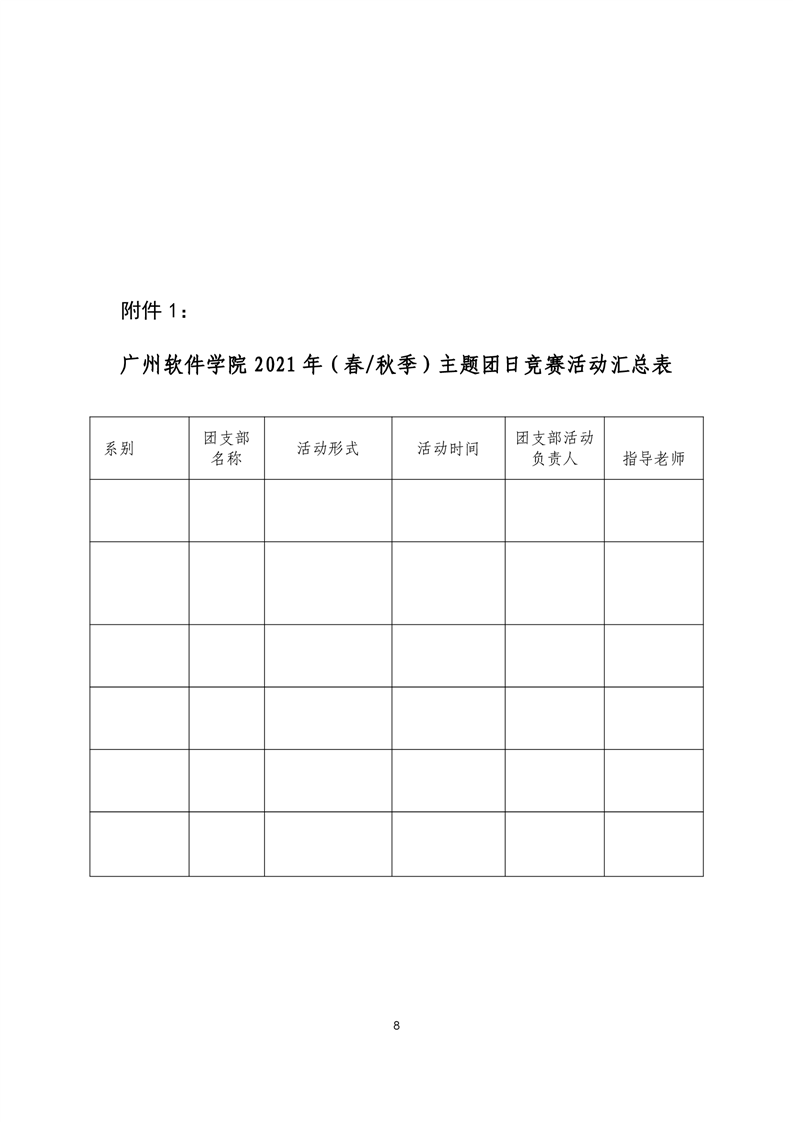 附件 1：

广州软件学院 2021 年（春/秋季）主题团日竞赛活动汇总表

| 系别 | 团支部名称 | 活动形式 | 活动时间 | 团支部活动负责人 | 指导老师 |
|---|---|---|---|---|---|
| | | | | | |
| | | | | | |
| | | | | | |
| | | | | | |
| | | | | | |
| | | | | | |

8